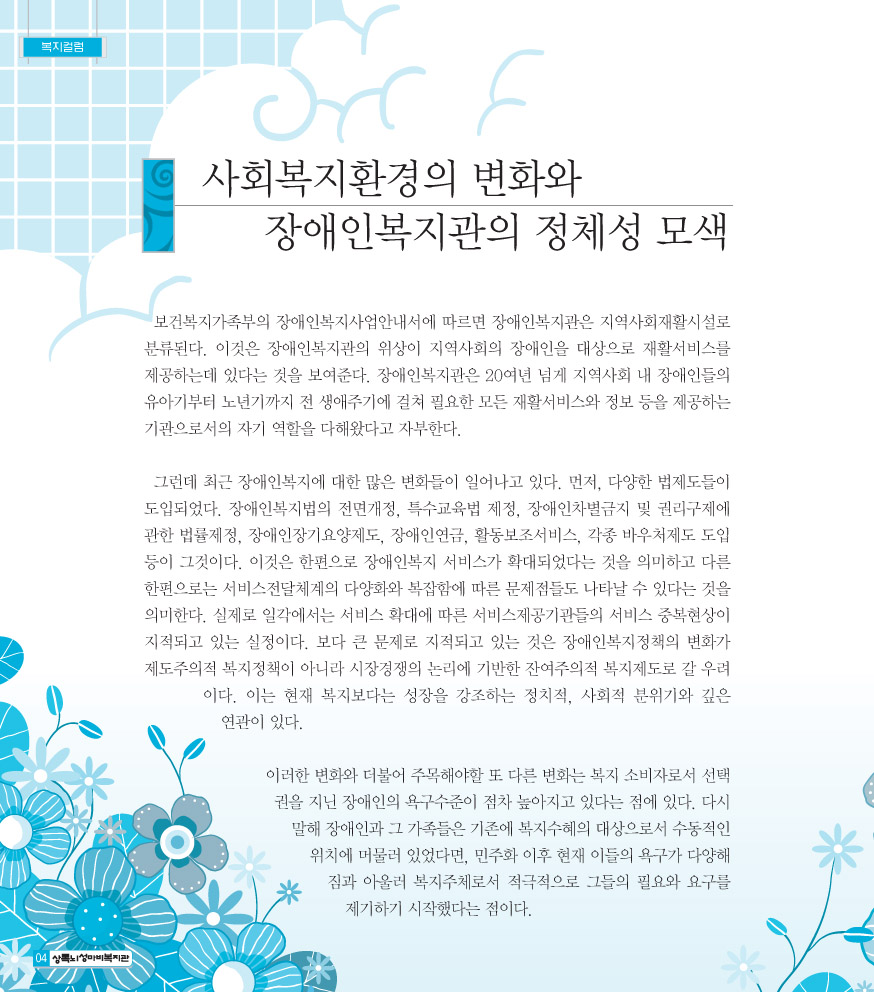 복지칼럼

사회복지환경의 변화와
장애인복지관의 정체성 모색

보건복지가족부의 장애인복지사업안내서에 따르면 장애인복지관은 지역사회재활시설로 분류된다. 이것은 장애인복지관의 위상이 지역사회의 장애인을 대상으로 재활서비스를 제공하는데 있다는 것을 보여준다. 장애인복지관은 20여년 넘게 지역사회 내 장애인들의 유아기부터 노년기까지 전 생애주기에 걸쳐 필요한 모든 재활서비스와 정보 등을 제공하는 기관으로서의 자기 역할을 다해왔다고 자부한다.

그런데 최근 장애인복지에 대한 많은 변화들이 일어나고 있다. 먼저, 다양한 법제도들이 도입되었다. 장애인복지법의 전면개정, 특수교육법 제정, 장애인차별금지 및 권리구제에 관한 법률제정, 장애인장기요양제도, 장애인연금, 활동보조서비스, 각종 바우처제도 도입 등이 그것이다. 이것은 한편으로 장애인복지 서비스가 확대되었다는 것을 의미하고 다른 한편으로는 서비스전달체계의 다양화와 복잡함에 따른 문제점들도 나타날 수 있다는 것을 의미한다. 실제로 일각에서는 서비스 확대에 따른 서비스제공기관들의 서비스 중복현상이 지적되고 있는 실정이다. 보다 큰 문제로 지적되고 있는 것은 장애인복지정책의 변화가 제도주의적 복지정책이 아니라 시장경쟁의 논리에 기반한 잔여주의적 복지제도로 갈 우려이다. 이는 현재 복지보다는 성장을 강조하는 정치적, 사회적 분위기와 깊은 연관이 있다.

이러한 변화와 더불어 주목해야할 또 다른 변화는 복지 소비자로서 선택권을 지닌 장애인의 욕구수준이 점차 높아지고 있다는 점에 있다. 다시 말해 장애인과 그 가족들은 기존에 복지수혜의 대상으로서 수동적인 위치에 머물러 있었다면, 민주화 이후 현재 이들의 욕구가 다양해짐과 아울러 복지주체로서 적극적으로 그들의 필요와 요구를 제기하기 시작했다는 점이다.

04 상록뇌성마비복지관